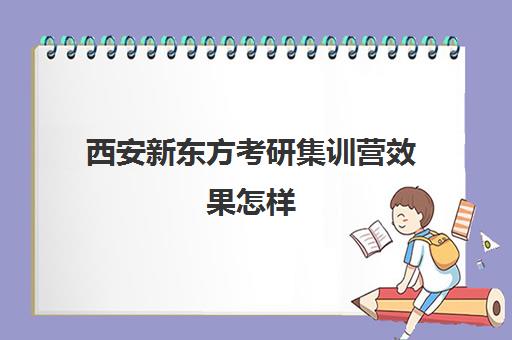 西安新东方考研集训营效果怎样